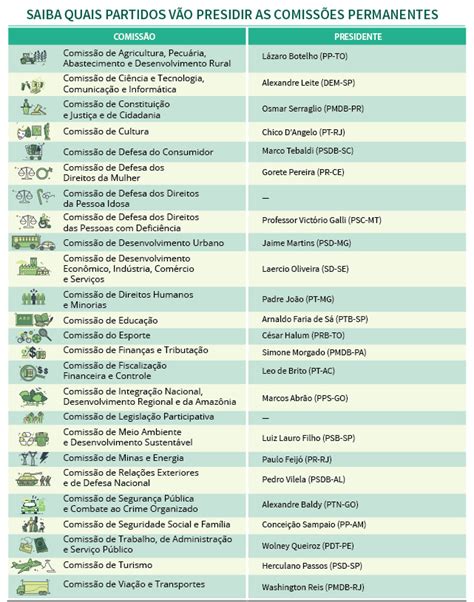 SAIBA QUAIS PARTIDOS VÃO PRESIDIR AS COMISSÕES PERMANENTES

| COMISSÃO | PRESIDENTE |
|---|---|
| Comissão de Agricultura, Pecuária, Abastecimento e Desenvolvimento Rural | Lázaro Botelho (PP-TO) |
| Comissão de Ciência e Tecnologia, Comunicação e Informática | Alexandre Leite (DEM-SP) |
| Comissão de Constituição e Justiça e de Cidadania | Osmar Serraglio (PMDB-PR) |
| Comissão de Cultura | Chico D'Angelo (PT-RJ) |
| Comissão de Defesa do Consumidor | Marco Tebaldi (PSDB-SC) |
| Comissão de Defesa dos Direitos da Mulher | Gorete Pereira (PR-CE) |
| Comissão de Defesa dos Direitos da Pessoa Idosa | — |
| Comissão de Defesa dos Direitos das Pessoas com Deficiência | Professor Victório Galli (PSC-MT) |
| Comissão de Desenvolvimento Urbano | Jaime Martins (PSD-MG) |
| Comissão de Desenvolvimento Econômico, Indústria, Comércio e Serviços | Laercio Oliveira (SD-SE) |
| Comissão de Direitos Humanos e Minorias | Padre João (PT-MG) |
| Comissão de Educação | Arnaldo Faria de Sá (PTB-SP) |
| Comissão do Esporte | César Halum (PRB-TO) |
| Comissão de Finanças e Tributação | Simone Morgado (PMDB-PA) |
| Comissão de Fiscalização Financeira e Controle | Leo de Brito (PT-AC) |
| Comissão de Integração Nacional, Desenvolvimento Regional e da Amazônia | Marcos Abrão (PPS-GO) |
| Comissão de Legislação Participativa | — |
| Comissão de Meio Ambiente e Desenvolvimento Sustentável | Luiz Lauro Filho (PSB-SP) |
| Comissão de Minas e Energia | Paulo Feijó (PR-RJ) |
| Comissão de Relações Exteriores e de Defesa Nacional | Pedro Vilela (PSDB-AL) |
| Comissão de Segurança Pública e Combate ao Crime Organizado | Alexandre Baldy (PTN-GO) |
| Comissão de Seguridade Social e Família | Conceição Sampaio (PP-AM) |
| Comissão de Trabalho, de Administração e Serviço Público | Wolney Queiroz (PDT-PE) |
| Comissão de Turismo | Herculano Passos (PSD-SP) |
| Comissão de Viação e Transportes | Washington Reis (PMDB-RJ) |